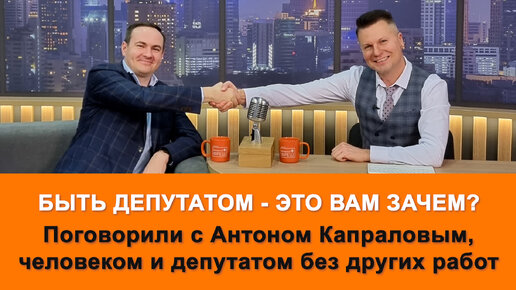 БЫТЬ ДЕПУТАТОМ - ЭТО ВАМ ЗАЧЕМ?

Поговорили с Антоном Капраловым, человеком и депутатом без других работ